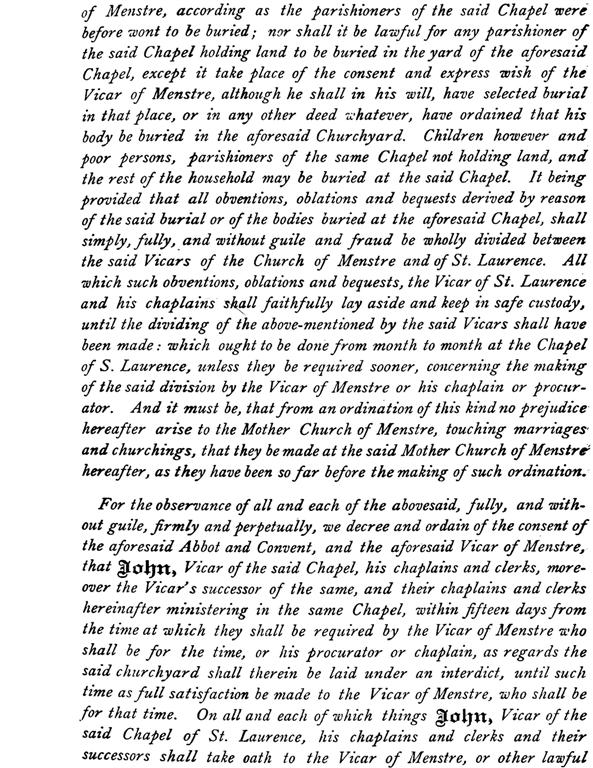 of Menstre, according as the parishioners of the said Chapel were before wont to be buried; nor shall it be lawful for any parishioner of the said Chapel holding land to be buried in the yard of the aforesaid Chapel, except it take place of the consent and express wish of the Vicar of Menstre, although he shall in his will, have selected burial in that place, or in any other deed whatever, have ordained that his body be buried in the aforesaid Churchyard. Children however and poor persons, parishioners of the same Chapel not holding land, and the rest of the household may be buried at the said Chapel. It being provided that all obventions, oblations and bequests derived by reason of the said burial or of the bodies buried at the aforesaid Chapel, shall simply, fully, and without guile and fraud be wholly divided between the said Vicars of the Church of Menstre and of St. Laurence. All which such obventions, oblations and bequests, the Vicar of St. Laurence and his chaplains shall faithfully lay aside and keep in safe custody, until the dividing of the above-mentioned by the said Vicars shall have been made: which ought to be done from month to month at the Chapel of S. Laurence, unless they be required sooner, concerning the making of the said division by the Vicar of Menstre or his chaplain or procurator. And it must be, that from an ordination of this kind no prejudice hereafter arise to the Mother Church of Menstre, touching marriages and churchings, that they be made at the said Mother Church of Menstre hereafter, as they have been so far before the making of such ordination.

For the observance of all and each of the abovesaid, fully, and without guile, firmly and perpetually, we decree and ordain of the consent of the aforesaid Abbot and Convent, and the aforesaid Vicar of Menstre, that John, Vicar of the said Chapel, his chaplains and clerks, moreover the Vicar's successor of the same, and their chaplains and clerks hereinafter ministering in the same Chapel, within fifteen days from the time at which they shall be required by the Vicar of Menstre who shall be for the time, or his procurator or chaplain, as regards the said churchyard shall therein be laid under an interdict, until such time as full satisfaction be made to the Vicar of Menstre, who shall be for that time. On all and each of which things John, Vicar of the said Chapel of St. Laurence, his chaplains and clerks and their successors shall take oath to the Vicar of Menstre, or other lawful